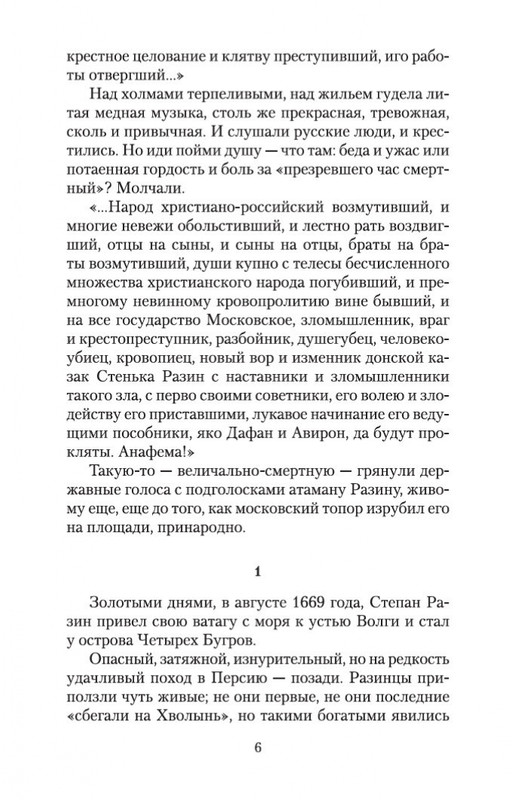 крестное целование и клятву преступивший, иго работы отвергший...»

Над холмами терпеливыми, над жильем гудела литая медная музыка, столь же прекрасная, тревожная, сколь и привычная. И слушали русские люди, и крестились. Но иди пойми душу — что там: беда и ужас или потаенная гордость и боль за «презревшего час смертный»? Молчали.

«...Народ христиано-российский возмутивший, и многие невежи обольстивший, и лестно рать воздвигший, отцы на сыны, и сыны на отцы, браты на браты возмутивший, души купно с телесы бесчисленного множества христианского народа погубивший, и премногому невинному кровопролитию вине бывший, и на все государство Московское, зломышленник, враг и крестопреступник, разбойник, душегубец, человекоубиец, кровопиец, новый вор и изменник донской казак Стенька Разин с наставники и зломышленники такого зла, с перво своими советники, его волею и злодейству его приставшими, лукавое начинание его ведущими пособники, яко Дафан и Авирон, да будут прокляты. Анафема!»

Такую-то — величально-смертную — грянули державные голоса с подголосками атаману Разину, живому еще, еще до того, как московский топор изрубил его на площади, принародно.

1

Золотыми днями, в августе 1669 года, Степан Разин привел свою ватагу с моря к устью Волги и стал у острова Четырех Бугров.

Опасный, затяжной, изнурительный, но на редкость удачливый поход в Персию — позади. Разинцы приползли чуть живые; не они первые, не они последние «сбегали на Хволынь», но такими богатыми явились

6